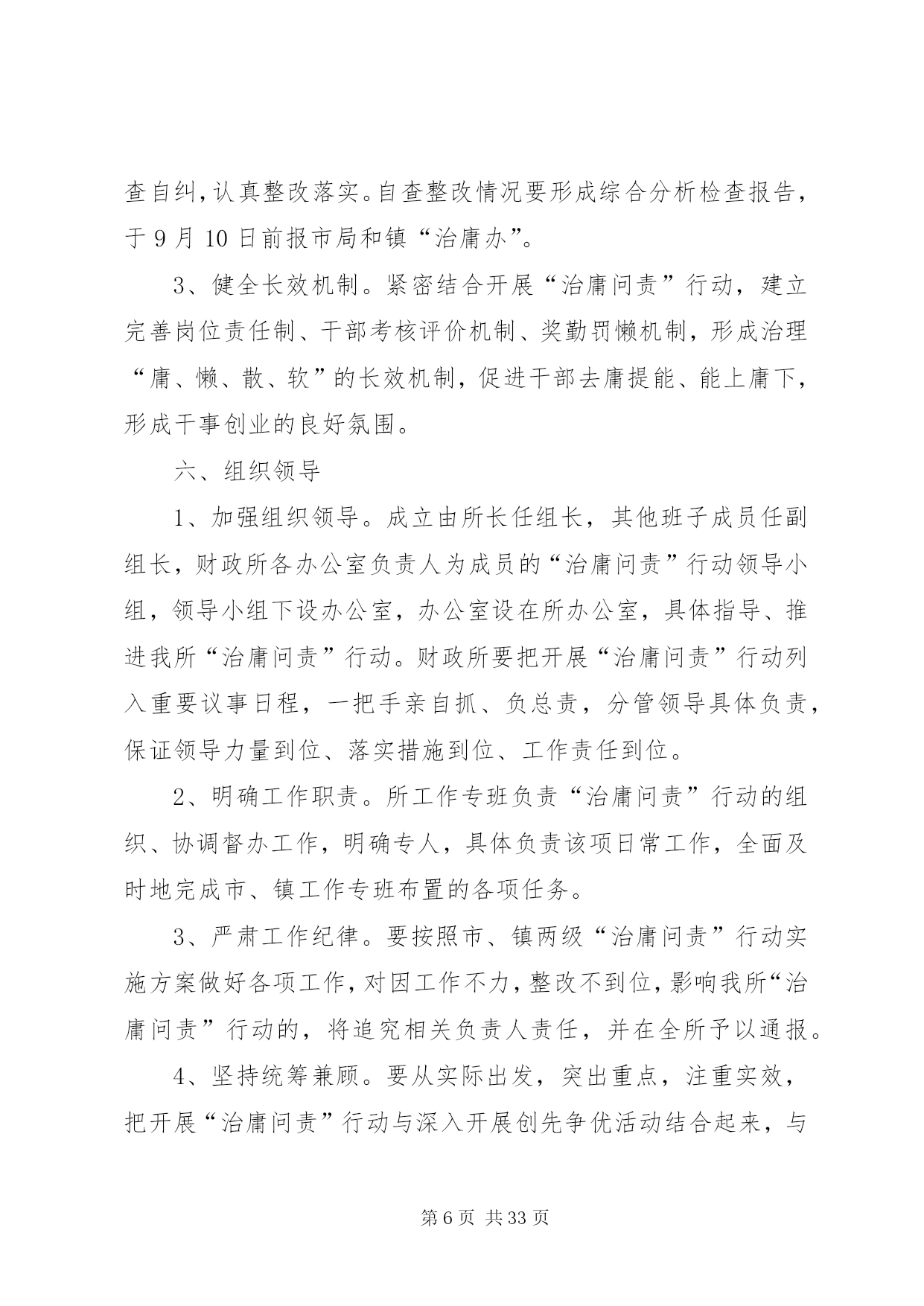 查自纠,认真整改落实。自查整改情况要形成综合分析检查报告,于 9 月 10 日前报市局和镇“治庸办”。

3、健全长效机制。紧密结合开展“治庸问责”行动，建立完善岗位责任制、干部考核评价机制、奖勤罚懒机制，形成治理“庸、懒、散、软”的长效机制，促进干部去庸提能、能上庸下，形成干事创业的良好氛围。

六、组织领导

1、加强组织领导。成立由所长任组长，其他班子成员任副组长，财政所各办公室负责人为成员的“治庸问责”行动领导小组，领导小组下设办公室，办公室设在所办公室，具体指导、推进我所“治庸问责”行动。财政所要把开展“治庸问责”行动列入重要议事日程，一把手亲自抓、负总责，分管领导具体负责，保证领导力量到位、落实措施到位、工作责任到位。

2、明确工作职责。所工作专班负责“治庸问责”行动的组织、协调督办工作，明确专人，具体负责该项日常工作，全面及时地完成市、镇工作专班布置的各项任务。

3、严肃工作纪律。要按照市、镇两级“治庸问责”行动实施方案做好各项工作,对因工作不力,整改不到位,影响我所“治庸问责”行动的，将追究相关负责人责任，并在全所予以通报。

4、坚持统筹兼顾。要从实际出发，突出重点，注重实效，把开展“治庸问责”行动与深入开展创先争优活动结合起来，与

第 6 页 共 33 页